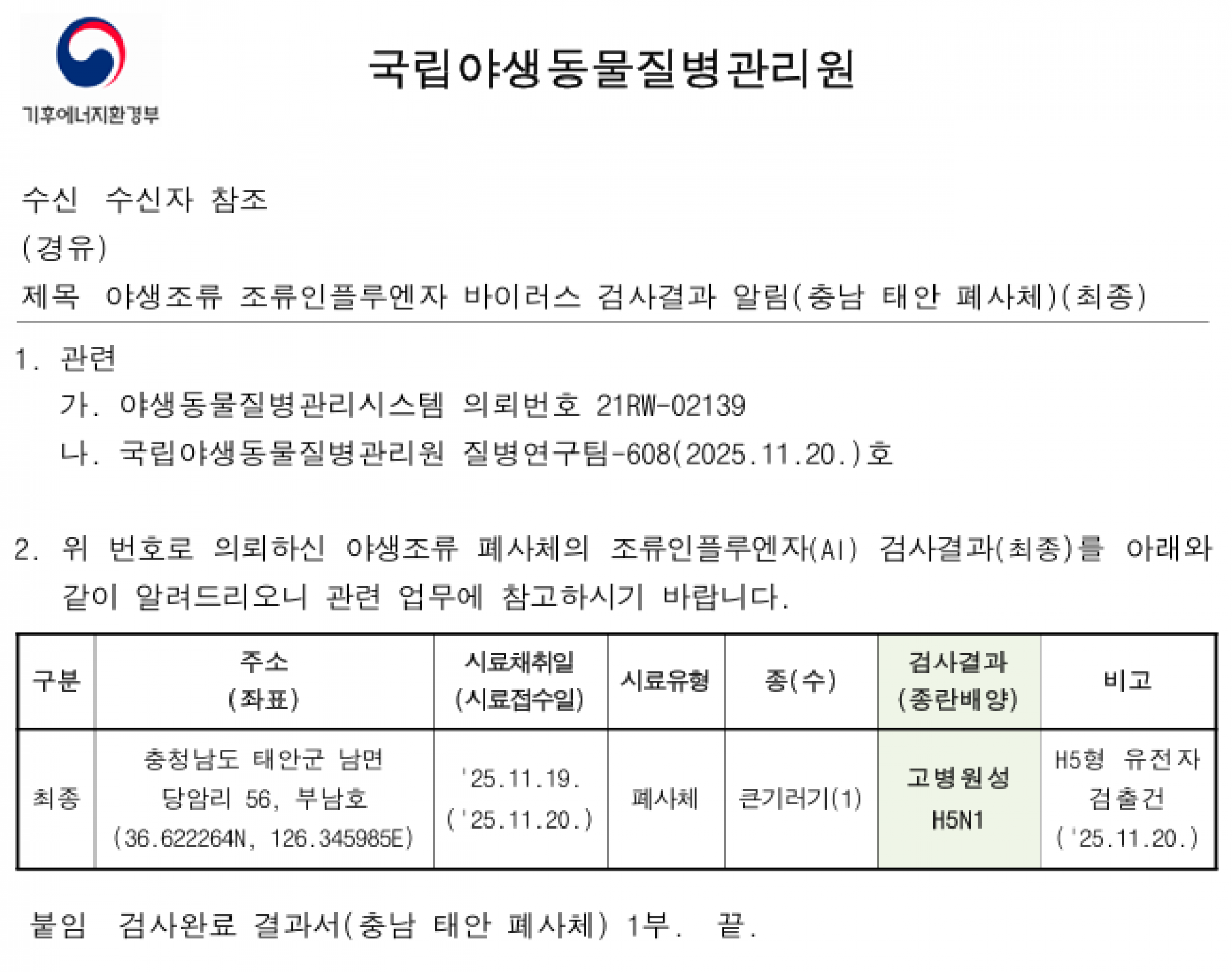 기후에너지환경부

국립야생동물질병관리원

수신 수신자 참조
(경유)
제목 야생조류 조류인플루엔자 바이러스 검사결과 알림(충남 태안 폐사체)(최종)

1. 관련
가. 야생동물질병관리시스템 의뢰번호 21RW-02139
나. 국립야생동물질병관리원 질병연구팀-608(2025.11.20.)호

2. 위 번호로 의뢰하신 야생조류 폐사체의 조류인플루엔자(AI) 검사결과(최종)를 아래와 같이 알려드리오니 관련 업무에 참고하시기 바랍니다.

| 구분 | 주소 (좌표) | 시료채취일 (시료접수일) | 시료유형 | 종(수) | 검사결과 (종란배양) | 비고 |
|---|---|---|---|---|---|---|
| 최종 | 충청남도 태안군 남면 당암리 56, 부남호 (36.622264N, 126.345985E) | '25.11.19. ('25.11.20.) | 폐사체 | 큰기러기(1) | 고병원성 H5N1 | H5형 유전자 검출건 ('25.11.20.) |

붙임 검사완료 결과서(충남 태안 폐사체) 1부. 끝.